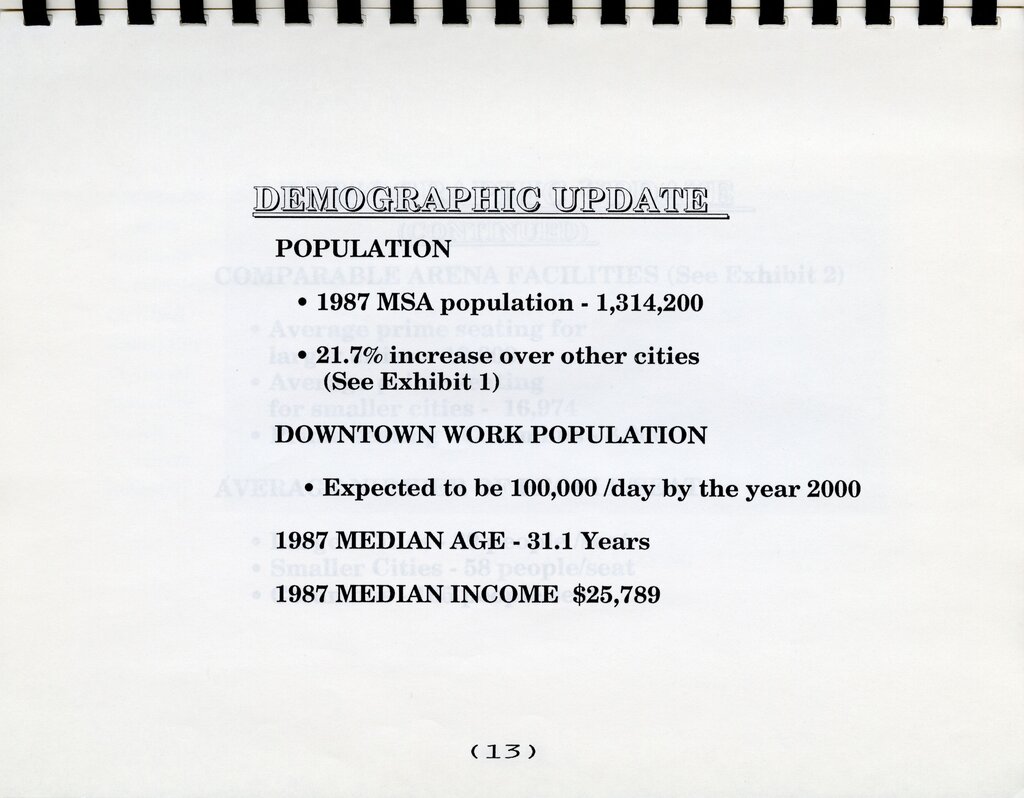 DEMOGRAPHIC UPDATE

POPULATION

• 1987 MSA population - 1,314,200

• 21.7% increase over other cities (See Exhibit 1)

DOWNTOWN WORK POPULATION

• Expected to be 100,000 /day by the year 2000

1987 MEDIAN AGE - 31.1 Years

1987 MEDIAN INCOME $25,789

(13)